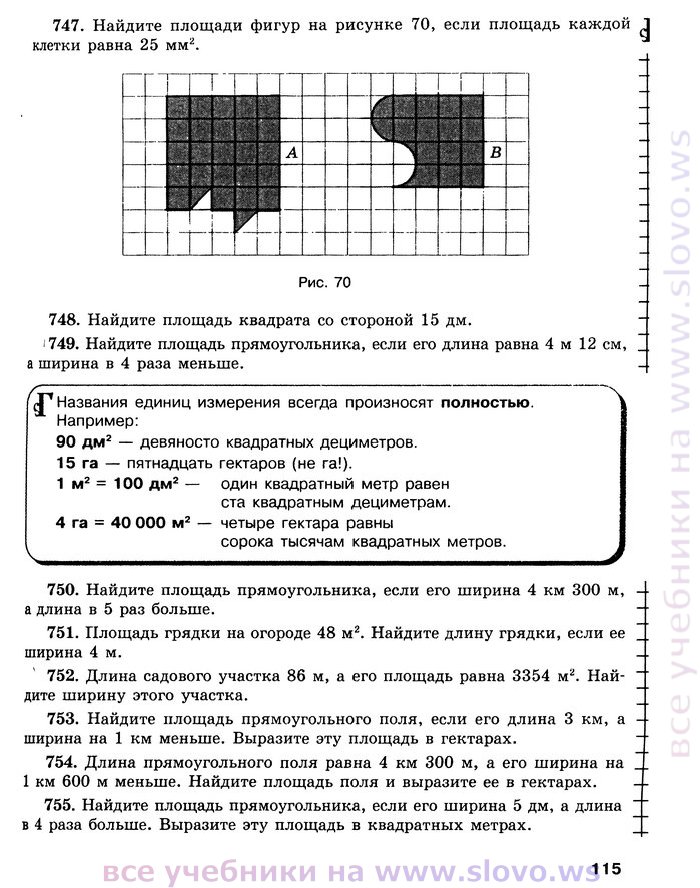 **747.** Найдите площади фигур на рисунке 70, если площадь каждой клетки равна 25 мм$^2$.

A

B

Рис. 70

**748.** Найдите площадь квадрата со стороной 15 дм.

**749.** Найдите площадь прямоугольника, если его длина равна 4 м 12 см, а ширина в 4 раза меньше.

Названия единиц измерения всегда произносят **полностью**.
Например:
**90 дм$^2$** — девяносто квадратных дециметров.
**15 га** — пятнадцать гектаров (не га!).
**1 м$^2$ = 100 дм$^2$** — один квадратный метр равен ста квадратным дециметрам.
**4 га = 40 000 м$^2$** — четыре гектара равны сорока тысячам квадратных метров.

**750.** Найдите площадь прямоугольника, если его ширина 4 км 300 м, а длина в 5 раз больше.

**751.** Площадь грядки на огороде 48 м$^2$. Найдите длину грядки, если ее ширина 4 м.

**752.** Длина садового участка 86 м, а его площадь равна 3354 м$^2$. Найдите ширину этого участка.

**753.** Найдите площадь прямоугольного поля, если его длина 3 км, а ширина на 1 км меньше. Выразите эту площадь в гектарах.

**754.** Длина прямоугольного поля равна 4 км 300 м, а его ширина на 1 км 600 м меньше. Найдите площадь поля и выразите ее в гектарах.

**755.** Найдите площадь прямоугольника, если его ширина 5 дм, а длина в 4 раза больше. Выразите эту площадь в квадратных метрах.

все учебники на www.slovo.ws

115

все учебники на www.slovo.ws